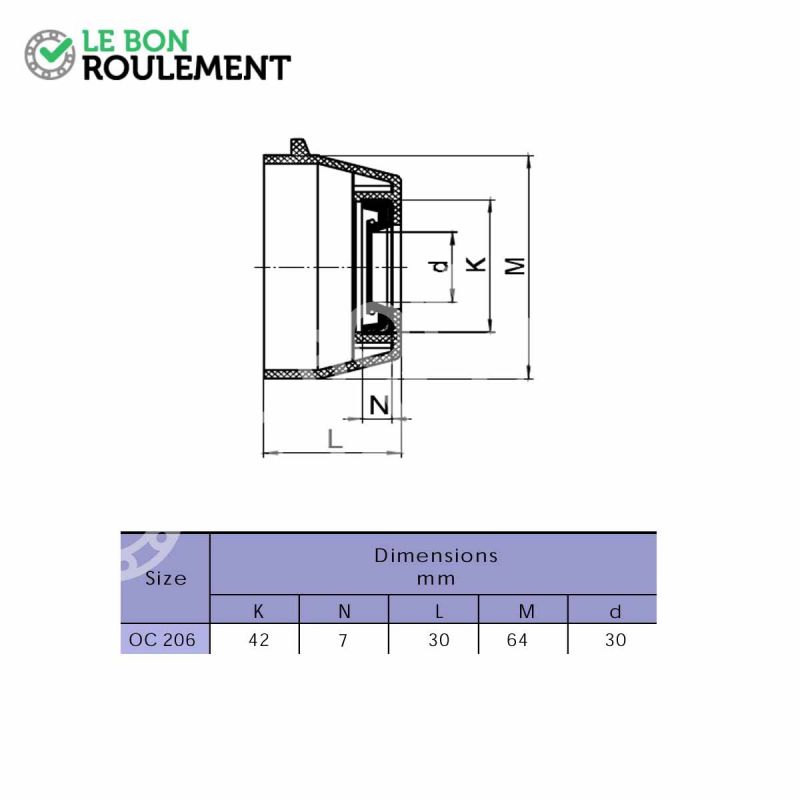 LE BON
ROULEMENT

d
K
M
N
L

| Size | Dimensions mm | | | | |
|---|---|---|---|---|---|
| | K | N | L | M | d |
| OC 206 | 42 | 7 | 30 | 64 | 30 |